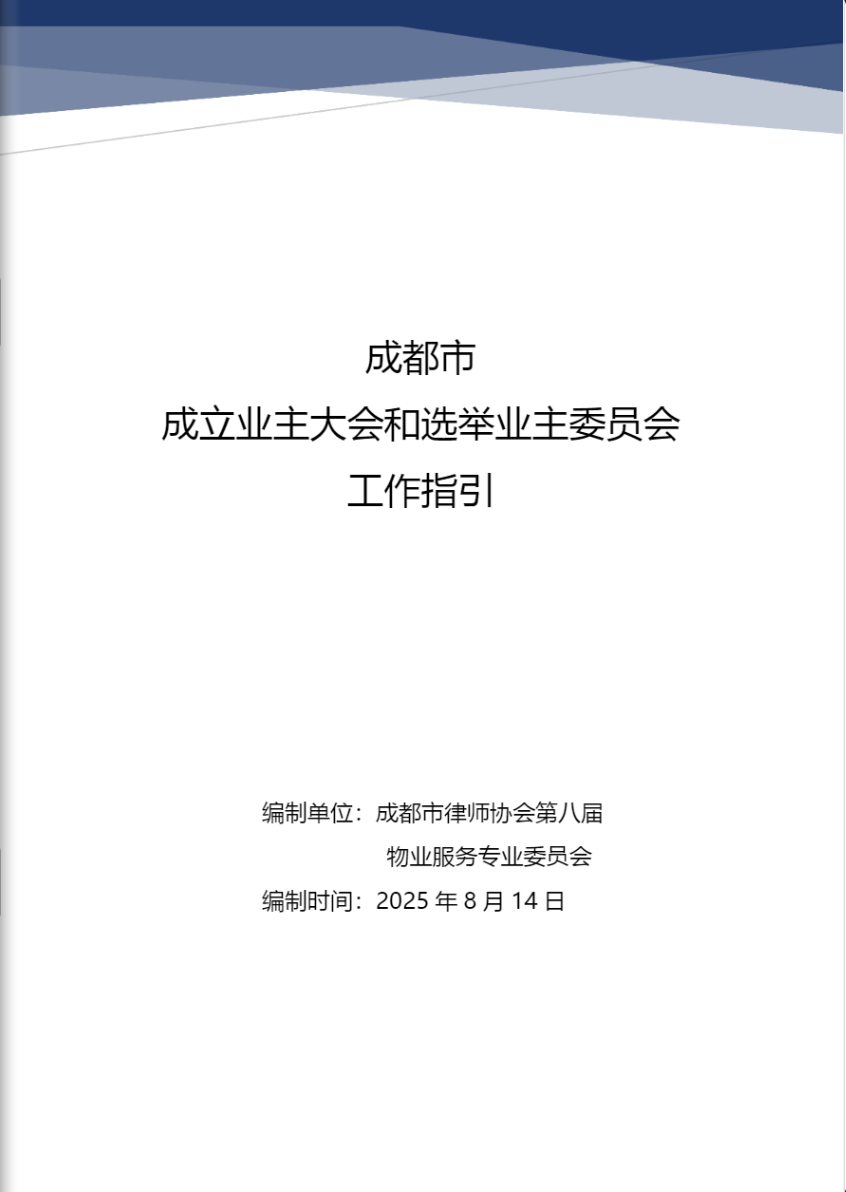 成都市
成立业主大会和选举业主委员会
工作指引

编制单位：成都市律师协会第八届
物业服务专业委员会
编制时间：2025年8月14日